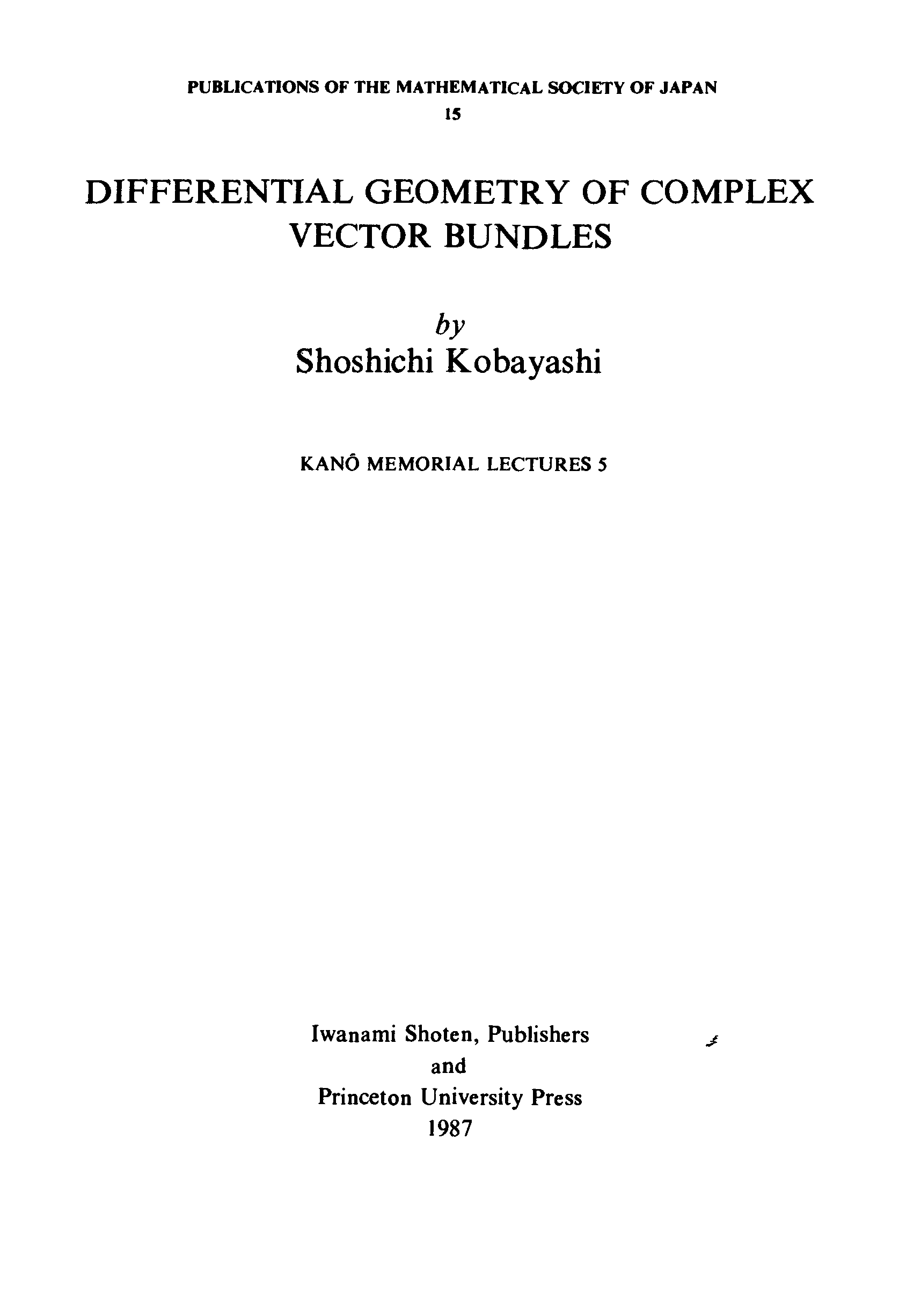 PUBLICATIONS OF THE MATHEMATICAL SOCIETY OF JAPAN
15

DIFFERENTIAL GEOMETRY OF COMPLEX VECTOR BUNDLES

by
Shoshichi Kobayashi

KANÔ MEMORIAL LECTURES 5

Iwanami Shoten, Publishers
and
Princeton University Press
1987